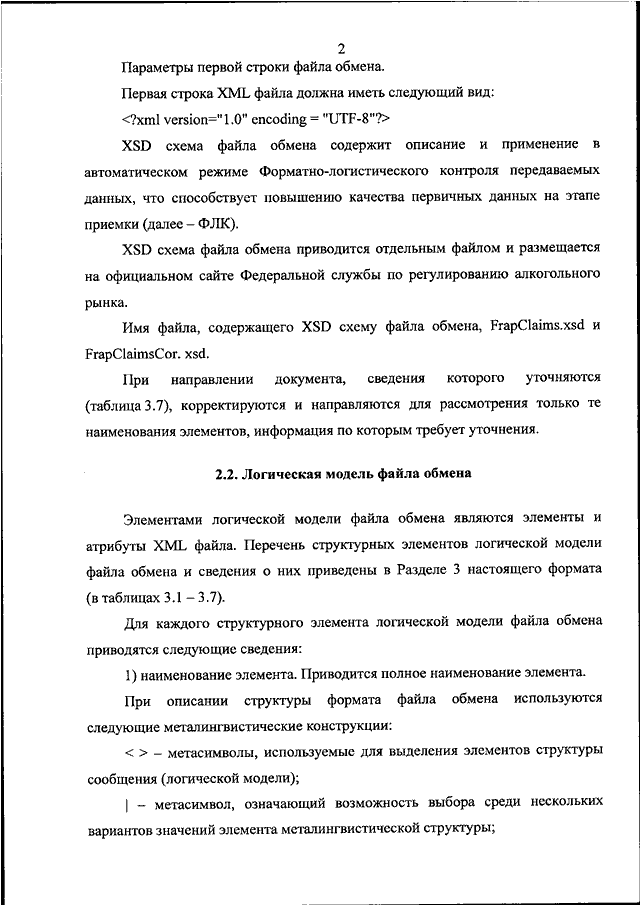 2

Параметры первой строки файла обмена.

Первая строка XML файла должна иметь следующий вид:

<?xml version="1.0" encoding = "UTF-8"?>

XSD схема файла обмена содержит описание и применение в автоматическом режиме Форматно-логистического контроля передаваемых данных, что способствует повышению качества первичных данных на этапе приемки (далее – ФЛК).

XSD схема файла обмена приводится отдельным файлом и размещается на официальном сайте Федеральной службы по регулированию алкогольного рынка.

Имя файла, содержащего XSD схему файла обмена, FrapClaims.xsd и FrapClaimsCor. xsd.

При направлении документа, сведения которого уточняются (таблица 3.7), корректируются и направляются для рассмотрения только те наименования элементов, информация по которым требует уточнения.

2.2. Логическая модель файла обмена

Элементами логической модели файла обмена являются элементы и атрибуты XML файла. Перечень структурных элементов логической модели файла обмена и сведения о них приведены в Разделе 3 настоящего формата (в таблицах 3.1 – 3.7).

Для каждого структурного элемента логической модели файла обмена приводятся следующие сведения:

1) наименование элемента. Приводится полное наименование элемента.

При описании структуры формата файла обмена используются следующие металингвистические конструкции:

< > – метасимволы, используемые для выделения элементов структуры сообщения (логической модели);

| – метасимвол, означающий возможность выбора среди нескольких вариантов значений элемента металингвистической структуры;